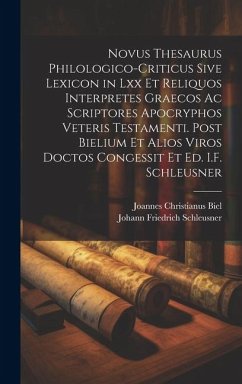 Novus Thesaurus Philologico-Criticus Sive Lexicon in Lxx Et Reliquos Interpretes Graecos Ac Scriptores Apocryphos Veteris Testamenti. Post Bielium Et Alios Viros Doctos Congessit Et Ed. I.F. Schleusner

Joannes Christianus Biel
Johann Friedrich Schleusner